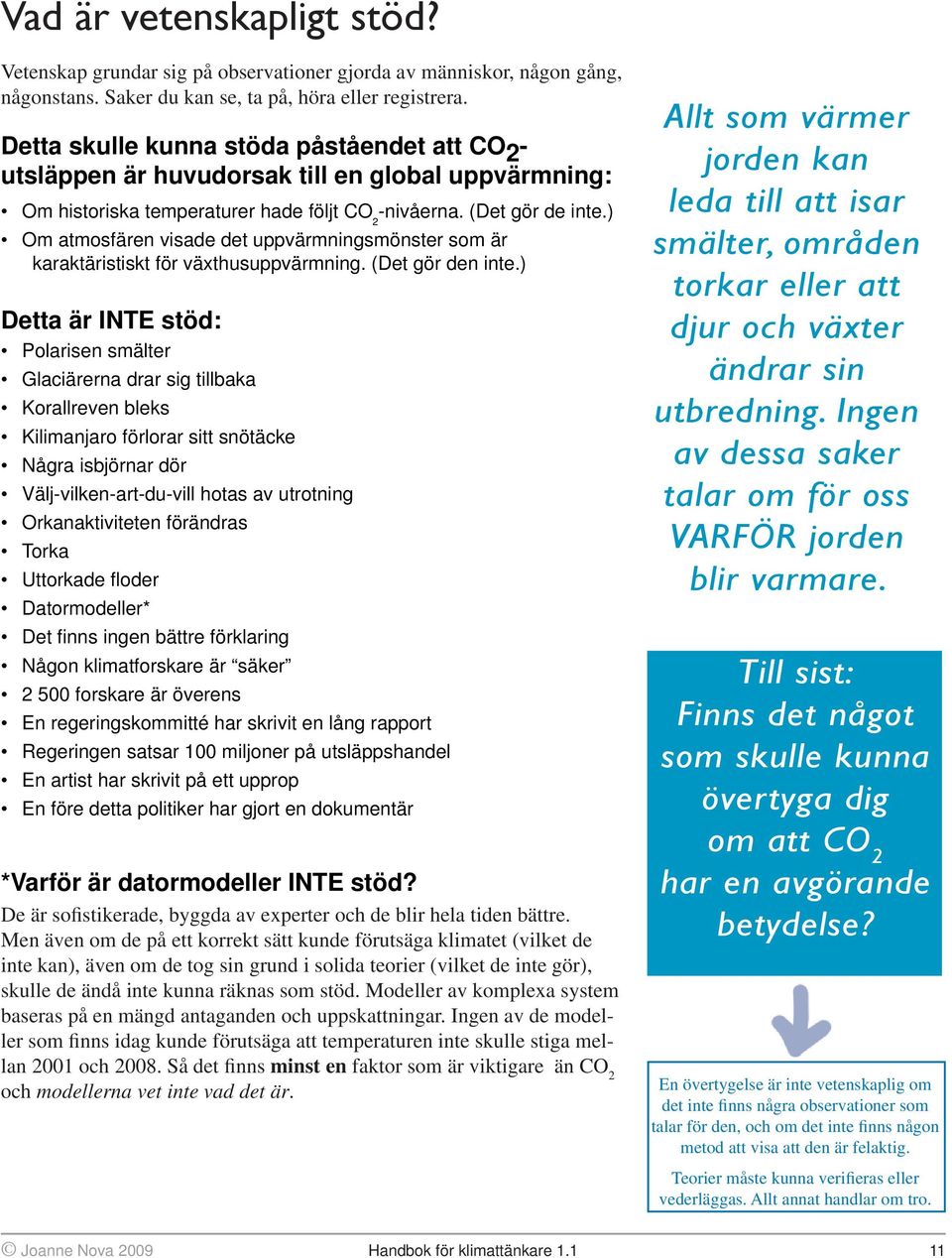 Vad är vetenskapligt stöd?

Vetenskap grundar sig på observationer gjorda av människor, någon gång, någonstans. Saker du kan se, ta på, höra eller registrera.

Detta skulle kunna stöda påståendet att $CO_2$-utsläppen är huvudorsak till en global uppvärmning:

• Om historiska temperaturer hade följt $CO_2$-nivåerna. (Det gör de inte.)
• Om atmosfären visade det uppvärmningsmönster som är karaktäristiskt för växthusuppvärmning. (Det gör den inte.)

Detta är INTE stöd:

• Polarisen smälter
• Glaciärerna drar sig tillbaka
• Korallreven bleks
• Kilimanjaro förlorar sitt snötäcke
• Några isbjörnar dör
• Välj-vilken-art-du-vill hotas av utrotning
• Orkanaktiviteten förändras
• Torka
• Uttorkade floder
• Datormodeller*
• Det finns ingen bättre förklaring
• Någon klimatforskare är “säker”
• 2 500 forskare är överens
• En regeringskommitté har skrivit en lång rapport
• Regeringen satsar 100 miljoner på utsläppshandel
• En artist har skrivit på ett upprop
• En före detta politiker har gjort en dokumentär

*Varför är datormodeller INTE stöd?

De är sofistikerade, byggda av experter och de blir hela tiden bättre. Men även om de på ett korrekt sätt kunde förutsäga klimatet (vilket de inte kan), även om de tog sin grund i solida teorier (vilket de inte gör), skulle de ändå inte kunna räknas som stöd. Modeller av komplexa system baseras på en mängd antaganden och uppskattningar. Ingen av de modeller som finns idag kunde förutsäga att temperaturen inte skulle stiga mellan 2001 och 2008. Så det finns minst en faktor som är viktigare än $CO_2$ och modellerna vet inte vad det är.

Allt som värmer jorden kan leda till att isar smälter, områden torkar eller att djur och växter ändrar sin utbredning. Ingen av dessa saker talar om för oss VARFÖR jorden blir varmare.

Till sist:
Finns det något som skulle kunna övertyga dig om att $CO_2$ har en avgörande betydelse?

En övertygelse är inte vetenskaplig om det inte finns några observationer som talar för den, och om det inte finns någon metod att visa att den är felaktig.

Teorier måste kunna verifieras eller vederläggas. Allt annat handlar om tro.

© Joanne Nova 2009 Handbok för klimattänkare 1.1 11